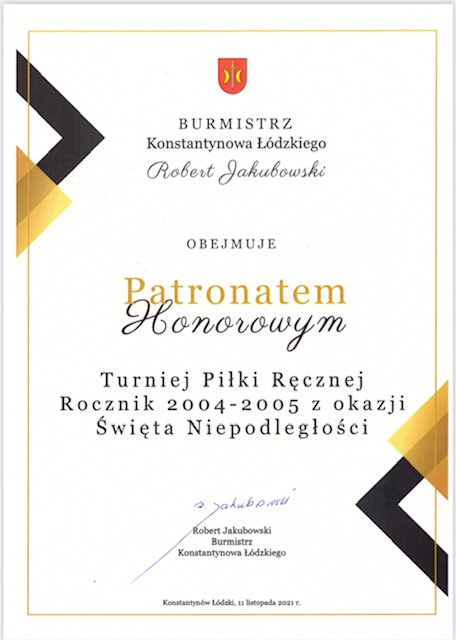 BURMISTRZ
Konstantynowa Łódzkiego
Robert Jakubowski

OBEJMUJE

Patronatem
Honorowym

Turniej Piłki Ręcznej
Rocznik 2004-2005 z okazji
Święta Niepodległości

R. Jakubowski

Robert Jakubowski
Burmistrz
Konstantynowa Łódzkiego

Konstantynów Łódzki, 11 listopada 2021 r.